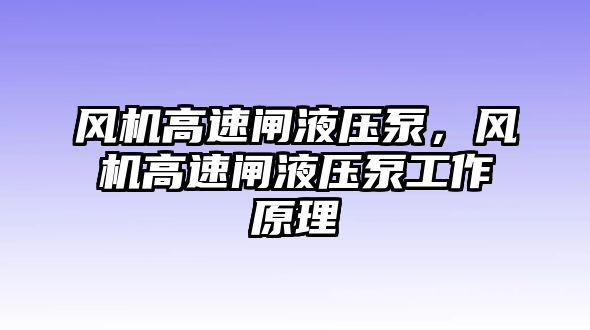 风机高速闸液压泵，风机高速闸液压泵工作原理